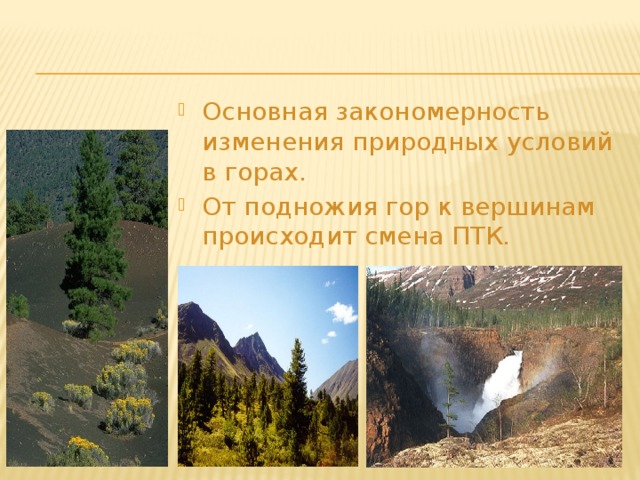 Основная закономерность изменения природных условий в горах.

От подножия гор к вершинам происходит смена ПТК.